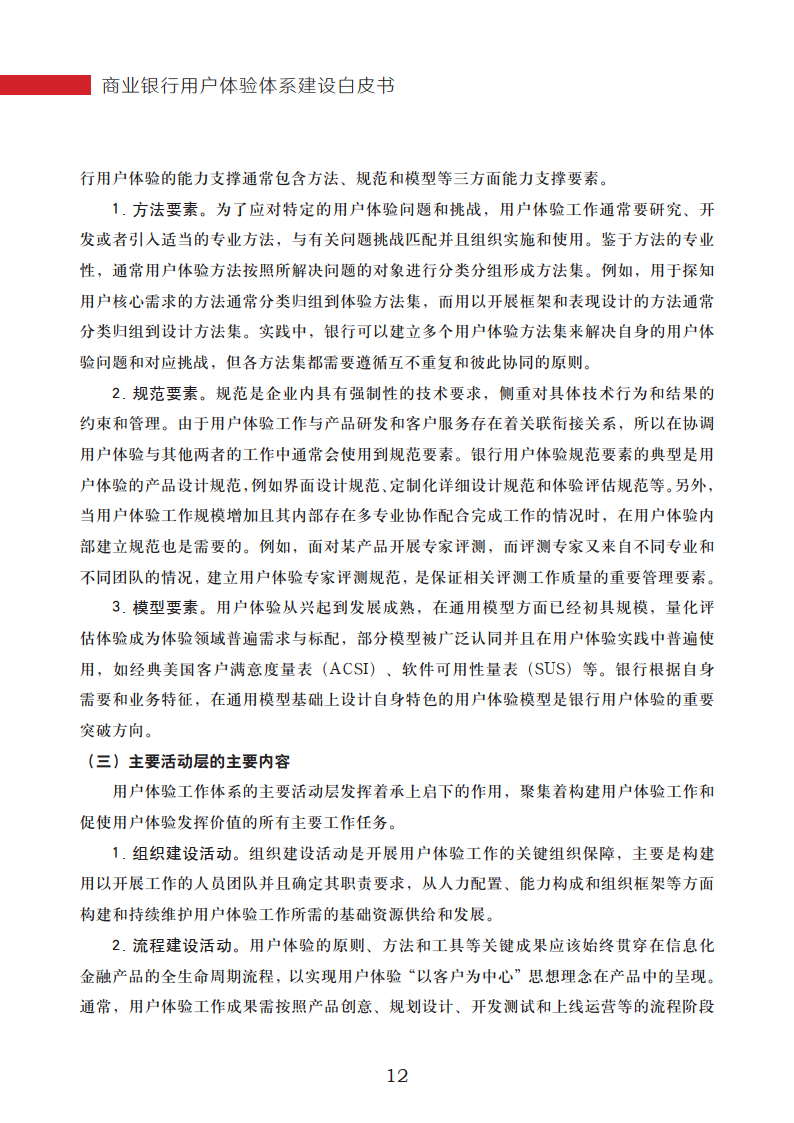 商业银行用户体验体系建设白皮书

行用户体验的能力支撑通常包含方法、规范和模型等三方面能力支撑要素。

1. 方法要素。为了应对特定的用户体验问题和挑战，用户体验工作通常要研究、开发或者引入适当的专业方法，与有关问题挑战匹配并且组织实施和使用。鉴于方法的专业性，通常用户体验方法按照所解决问题的对象进行分类分组形成方法集。例如，用于探知用户核心需求的方法通常分类归组到体验方法集，而用以开展框架和表现设计的方法通常分类归组到设计方法集。实践中，银行可以建立多个用户体验方法集来解决自身的用户体验问题和对应挑战，但各方法集都需要遵循互不重复和彼此协同的原则。

2. 规范要素。规范是企业内具有强制性的技术要求，侧重对具体技术行为和结果的约束和管理。由于用户体验工作与产品研发和客户服务存在着关联衔接关系，所以在协调用户体验与其他两者的工作中通常会使用到规范要素。银行用户体验规范要素的典型是用户体验的产品设计规范，例如界面设计规范、定制化详细设计规范和体验评估规范等。另外，当用户体验工作规模增加且其内部存在多专业协作配合完成工作的情况时，在用户体验内部建立规范也是需要的。例如，面对某产品开展专家评测，而评测专家又来自不同专业和不同团队的情况，建立用户体验专家评测规范，是保证相关评测工作质量的重要管理要素。

3. 模型要素。用户体验从兴起到发展成熟，在通用模型方面已经初具规模，量化评估体验成为体验领域普遍需求与标配，部分模型被广泛认同并且在用户体验实践中普遍使用，如经典美国客户满意度量表（ACSI）、软件可用性量表（SUS）等。银行根据自身需要和业务特征，在通用模型基础上设计自身特色的用户体验模型是银行用户体验的重要突破方向。

（三）主要活动层的主要内容

用户体验工作体系的主要活动层发挥着承上启下的作用，聚集着构建用户体验工作和促使用户体验发挥价值的所有主要工作任务。

1. 组织建设活动。组织建设活动是开展用户体验工作的关键组织保障，主要是构建用以开展工作的人员团队并且确定其职责要求，从人力配置、能力构成和组织框架等方面构建和持续维护用户体验工作所需的基础资源供给和发展。

2. 流程建设活动。用户体验的原则、方法和工具等关键成果应该始终贯穿在信息化金融产品的全生命周期流程，以实现用户体验“以客户为中心”思想理念在产品中的呈现。通常，用户体验工作成果需按照产品创意、规划设计、开发测试和上线运营等的流程阶段

12